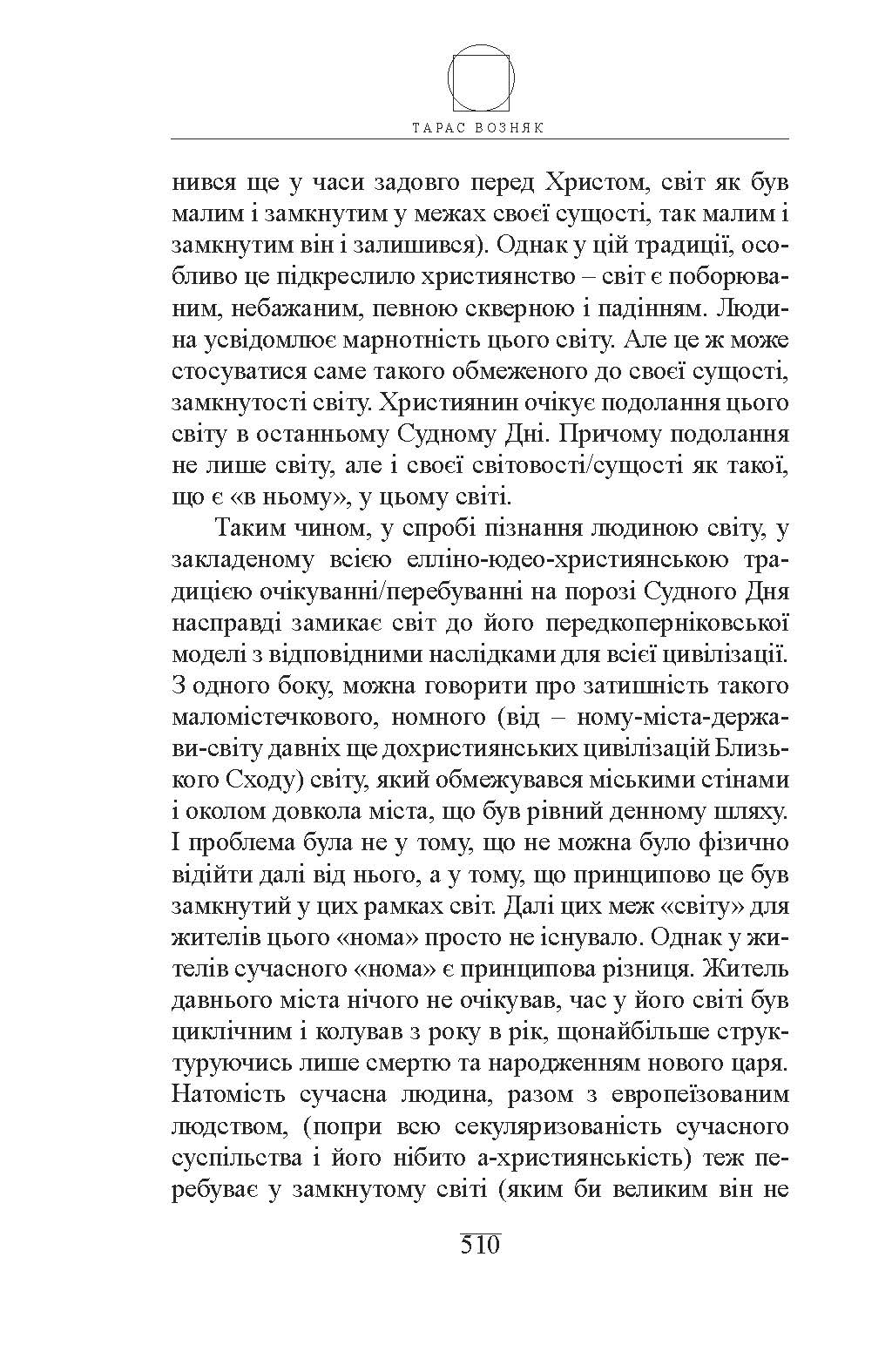 ТАРАС ВОЗНЯК

нився ще у часи задовго перед Христом, світ як був малим і замкнутим у межах своєї сущості, так малим і замкнутим він і залишився). Однак у цій традиції, особливо це підкреслило християнство – світ є поборюваним, небажаним, певною скверною і падінням. Людина усвідомлює марнотність цього світу. Але це ж може стосуватися саме такого обмеженого до своєї сущості, замкнутості світу. Християнин очікує подолання цього світу в останньому Судному Дні. Причому подолання не лише світу, але і своєї світовості/сущості як такої, що є «в ньому», у цьому світі.

Таким чином, у спробі пізнання людиною світу, у закладеному всією елліно-юдео-християнською традицією очікуванні/перебуванні на порозі Судного Дня насправді замикає світ до його передкоперніковської моделі з відповідними наслідками для всієї цивілізації. З одного боку, можна говорити про затишність такого маломістечкового, номного (від – ному-міста-держави-світу давніх ще дохристиянських цивілізацій Близького Сходу) світу, який обмежувався міськими стінами і околом довкола міста, що був рівний денному шляху. І проблема була не у тому, що не можна було фізично відійти далі від нього, а у тому, що принципово це був замкнутий у цих рамках світ. Далі цих меж «світу» для жителів цього «нома» просто не існувало. Однак у жителів сучасного «нома» є принципова різниця. Житель давнього міста нічого не очікував, час у його світі був циклічним і колував з року в рік, щонайбільше структуруючись лише смертю та народженням нового царя. Натомість сучасна людина, разом з европеїзованим людством, (попри всю секуляризованість сучасного суспільства і його нібито а-християнськість) теж перебуває у замкнутому світі (яким би великим він не

510